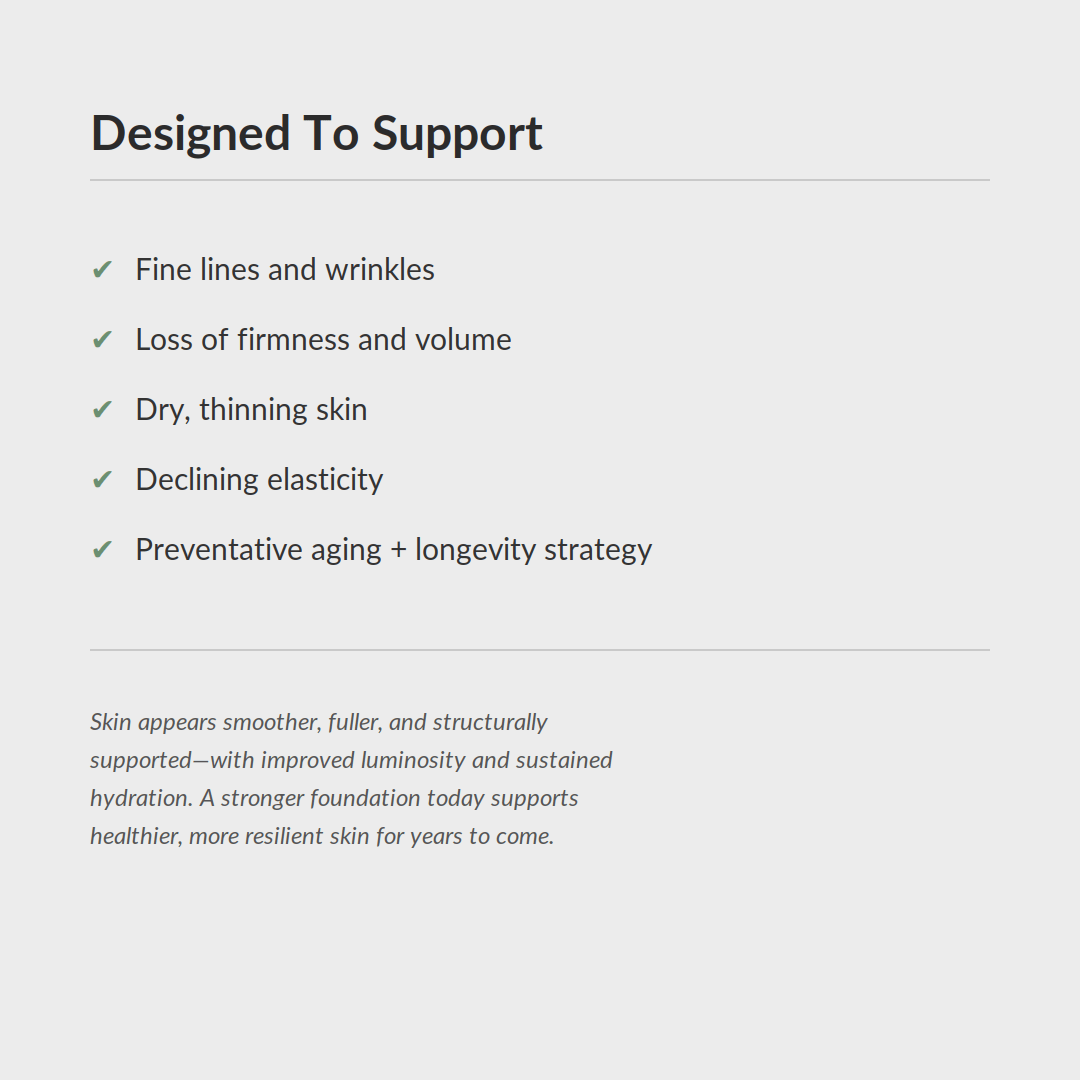 Designed To Support

✔ Fine lines and wrinkles

✔ Loss of firmness and volume

✔ Dry, thinning skin

✔ Declining elasticity

✔ Preventative aging + longevity strategy

Skin appears smoother, fuller, and structurally supported—with improved luminosity and sustained hydration. A stronger foundation today supports healthier, more resilient skin for years to come.